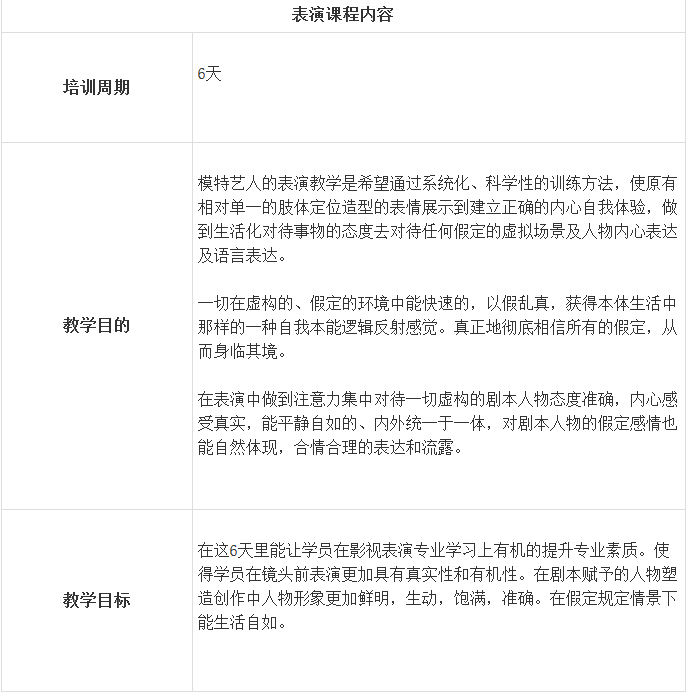 | 表演课程内容 | |
|---|---|
| 培训周期 | 6天 |
| 教学目的 | 模特艺人的表演教学是希望通过系统化、科学性的训练方法，使原有相对单一的肢体定位造型的表情展示到建立正确的内心自我体验，做到生活化对待事物的态度去对待任何假定的虚拟场景及人物内心表达及语言表达。<br><br>一切在虚构的、假定的环境中能快速的，以假乱真，获得本体生活中那样的一种自我本能逻辑反射感觉。真正地彻底相信所有的假定，从而身临其境。<br><br>在表演中做到注意力集中对待一切虚构的剧本人物态度准确，内心感受真实，能平静自如的、内外统一于一体，对剧本人物的假定感情也能自然体现，合情合理的表达和流露。 |
| 教学目标 | 在这6天里能让学员在影视表演专业学习上有机的提升专业素质。使得学员在镜头前表演更加具有真实性和有机性。在剧本赋予的人物塑造创作中人物形象更加鲜明，生动，饱满，准确。在假定规定情景下能生活自如。 |